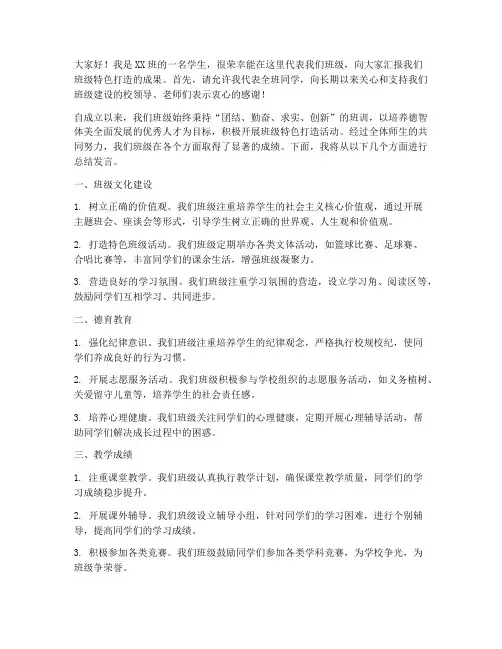 大家好！我是XX班的一名学生，很荣幸能在这里代表我们班级，向大家汇报我们班级特色打造的成果。首先，请允许我代表全班同学，向长期以来关心和支持我们班级建设的校领导、老师们表示衷心的感谢！

自成立以来，我们班级始终秉持“团结、勤奋、求实、创新”的班训，以培养德智体美全面发展的优秀人才为目标，积极开展班级特色打造活动。经过全体师生的共同努力，我们班级在各个方面取得了显著的成绩。下面，我将从以下几个方面进行总结发言。

一、班级文化建设

1. 树立正确的价值观。我们班级注重培养学生的社会主义核心价值观，通过开展主题班会、座谈会等形式，引导学生树立正确的世界观、人生观和价值观。

2. 打造特色班级活动。我们班级定期举办各类文体活动，如篮球比赛、足球赛、合唱比赛等，丰富同学们的课余生活，增强班级凝聚力。

3. 营造良好的学习氛围。我们班级注重学习氛围的营造，设立学习角、阅读区等，鼓励同学们互相学习、共同进步。

二、德育教育

1. 强化纪律意识。我们班级注重培养学生的纪律观念，严格执行校规校纪，使同学们养成良好的行为习惯。

2. 开展志愿服务活动。我们班级积极参与学校组织的志愿服务活动，如义务植树、关爱留守儿童等，培养学生的社会责任感。

3. 培养心理健康。我们班级关注同学们的心理健康，定期开展心理辅导活动，帮助同学们解决成长过程中的困惑。

三、教学成绩

1. 注重课堂教学。我们班级认真执行教学计划，确保课堂教学质量，同学们的学习成绩稳步提升。

2. 开展课外辅导。我们班级设立辅导小组，针对同学们的学习困难，进行个别辅导，提高同学们的学习成绩。

3. 积极参加各类竞赛。我们班级鼓励同学们参加各类学科竞赛，为学校争光，为班级争荣誉。